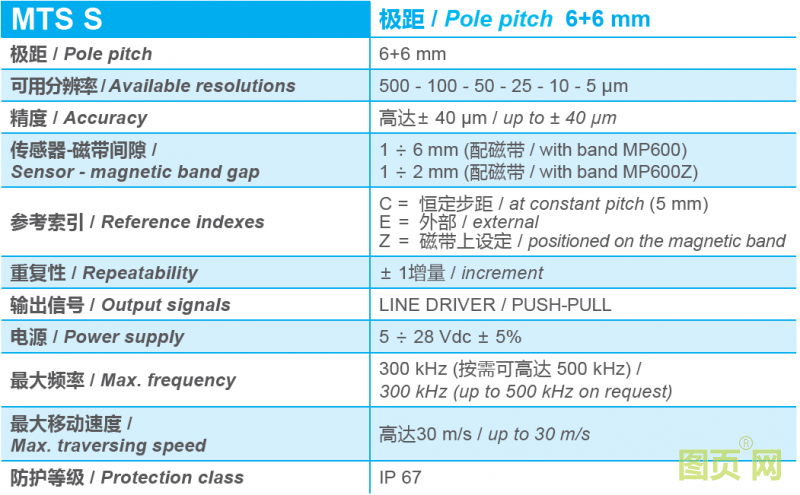 | MTS S | 极距 / Pole pitch 6+6 mm |
|---|---|
| 极距 / Pole pitch | 6+6 mm |
| 可用分辨率 / Available resolutions | 500 - 100 - 50 - 25 - 10 - 5 µm |
| 精度 / Accuracy | 高达± 40 µm / up to ± 40 µm |
| 传感器-磁带间隙 / Sensor - magnetic band gap | 1 ÷ 6 mm (配磁带 / with band MP600) 1 ÷ 2 mm (配磁带 / with band MP600Z) |
| 参考索引 / Reference indexes | C = 恒定步距 / at constant pitch (5 mm) E = 外部 / external Z = 磁带上设定 / positioned on the magnetic band |
| 重复性 / Repeatability | ± 1增量 / increment |
| 输出信号 / Output signals | LINE DRIVER / PUSH-PULL |
| 电源 / Power supply | 5 ÷ 28 Vdc ± 5% |
| 最大频率 / Max. frequency | 300 kHz (按需可高达 500 kHz) / 300 kHz (up to 500 kHz on request) |
| 最大移动速度 / Max. traversing speed | 高达30 m/s / up to 30 m/s |
| 防护等级 / Protection class | IP 67 |

图页网®